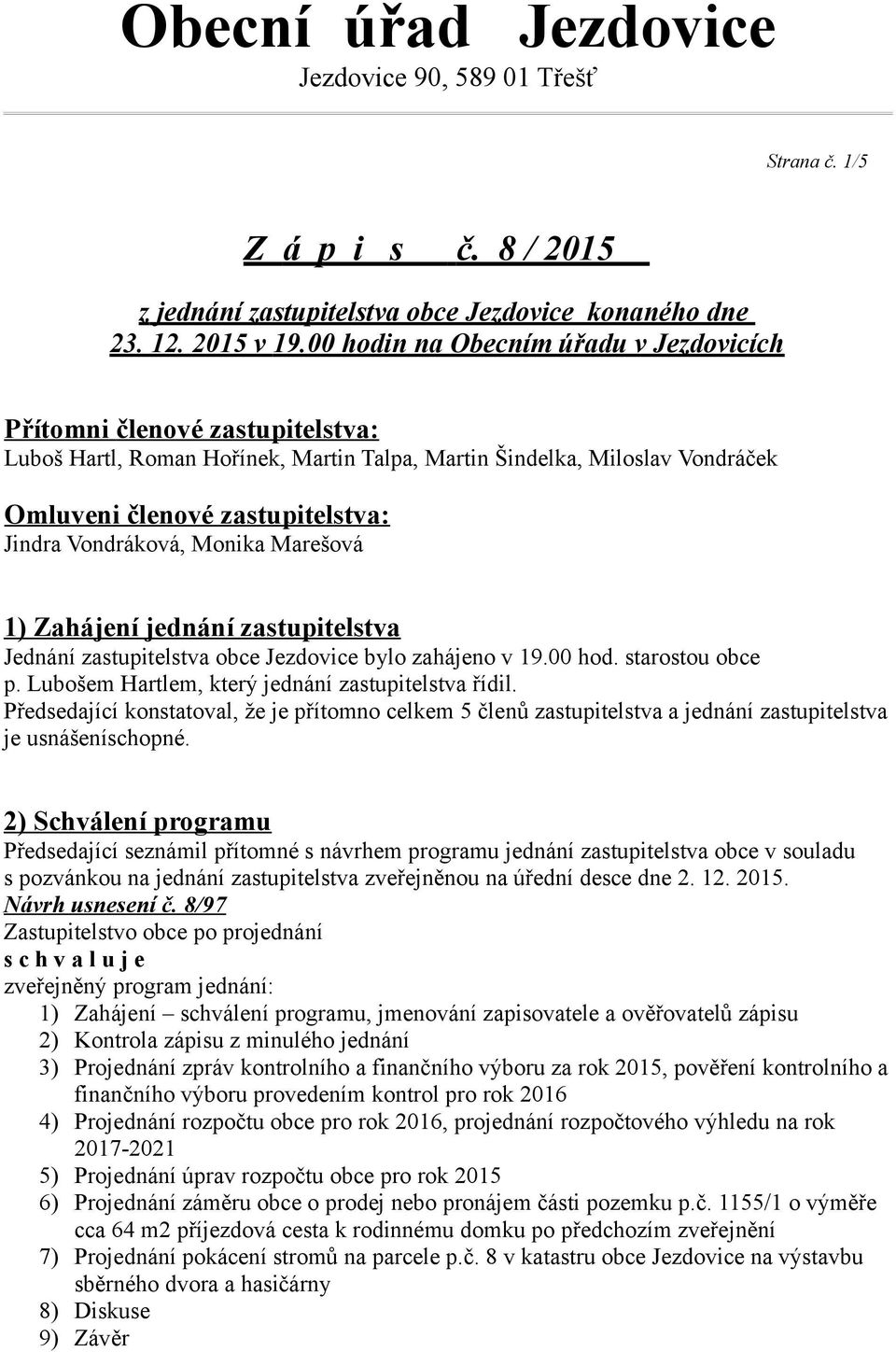 Obecní úřad Jezdovice
Jezdovice 90, 589 01 Třešť

Strana č. 1/5

Z á p i s č. 8 / 2015

z jednání zastupitelstva obce Jezdovice konaného dne 23. 12. 2015 v 19.00 hodin na Obecním úřadu v Jezdovicích

Přítomni členové zastupitelstva:
Luboš Hartl, Roman Hořínek, Martin Talpa, Martin Šindelka, Miloslav Vondráček

Omluveni členové zastupitelstva:
Jindra Vondráková, Monika Marešová

1) Zahájení jednání zastupitelstva
Jednání zastupitelstva obce Jezdovice bylo zahájeno v 19.00 hod. starostou obce p. Lubošem Hartlem, který jednání zastupitelstva řídil.
Předsedající konstatoval, že je přítomno celkem 5 členů zastupitelstva a jednání zastupitelstva je usnášeníschopné.

2) Schválení programu
Předsedající seznámil přítomné s návrhem programu jednání zastupitelstva obce v souladu s pozvánkou na jednání zastupitelstva zveřejněnou na úřední desce dne 2. 12. 2015.
Návrh usnesení č. 8/97
Zastupitelstvo obce po projednání
s c h v a l u j e
zveřejněný program jednání:
1) Zahájení – schválení programu, jmenování zapisovatele a ověřovatelů zápisu
2) Kontrola zápisu z minulého jednání
3) Projednání zpráv kontrolního a finančního výboru za rok 2015, pověření kontrolního a finančního výboru provedením kontrol pro rok 2016
4) Projednání rozpočtu obce pro rok 2016, projednání rozpočtového výhledu na rok 2017-2021
5) Projednání úprav rozpočtu obce pro rok 2015
6) Projednání záměru obce o prodej nebo pronájem části pozemku p.č. 1155/1 o výměře cca 64 m2 příjezdová cesta k rodinnému domku po předchozím zveřejnění
7) Projednání pokácení stromů na parcele p.č. 8 v katastru obce Jezdovice na výstavbu sběrného dvora a hasičárny
8) Diskuse
9) Závěr